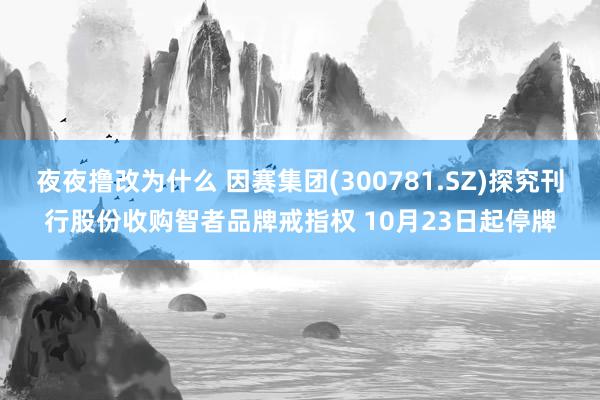 夜夜撸改为什么 因赛集团(300781.SZ)探究刊行股份收购智者品牌戒指权 10月23日起停牌